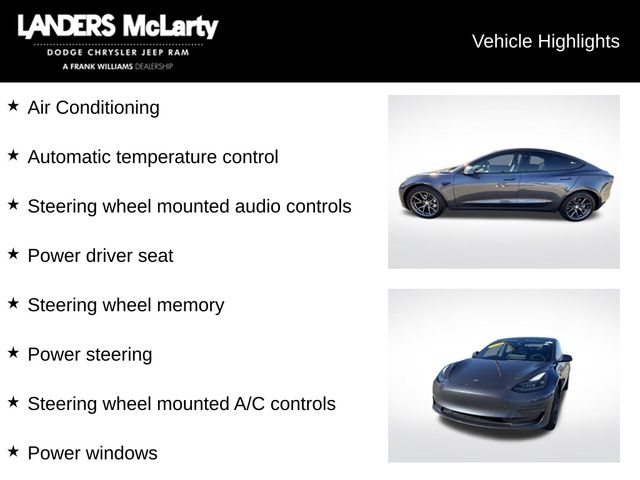 LANDERS McLarty
DODGE CHRYSLER JEEP RAM
A FRANK WILLIAMS DEALERSHIP

Vehicle Highlights

★ Air Conditioning

★ Automatic temperature control

★ Steering wheel mounted audio controls

★ Power driver seat

★ Steering wheel memory

★ Power steering

★ Steering wheel mounted A/C controls

★ Power windows